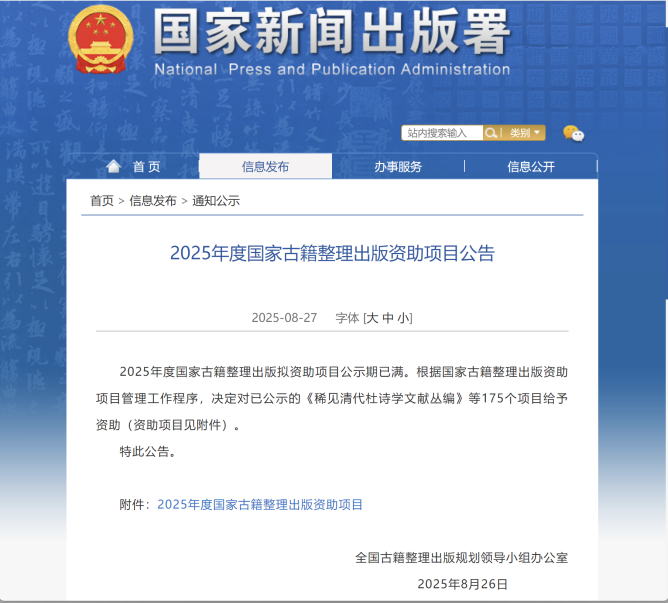 国家新闻出版署
National Press and Publication Administration

站内搜索输入 类别

首页 信息发布 办事服务 信息公开

首页 > 信息发布 > 通知公示

2025年度国家古籍整理出版资助项目公告

2025-08-27 字体 [大 中 小]

2025年度国家古籍整理出版拟资助项目公示期已满。根据国家古籍整理出版资助项目管理工作程序，决定对已公示的《稀见清代杜诗学文献丛编》等175个项目给予资助（资助项目见附件）。

特此公告。

附件：2025年度国家古籍整理出版资助项目

全国古籍整理出版规划领导小组办公室

2025年8月26日